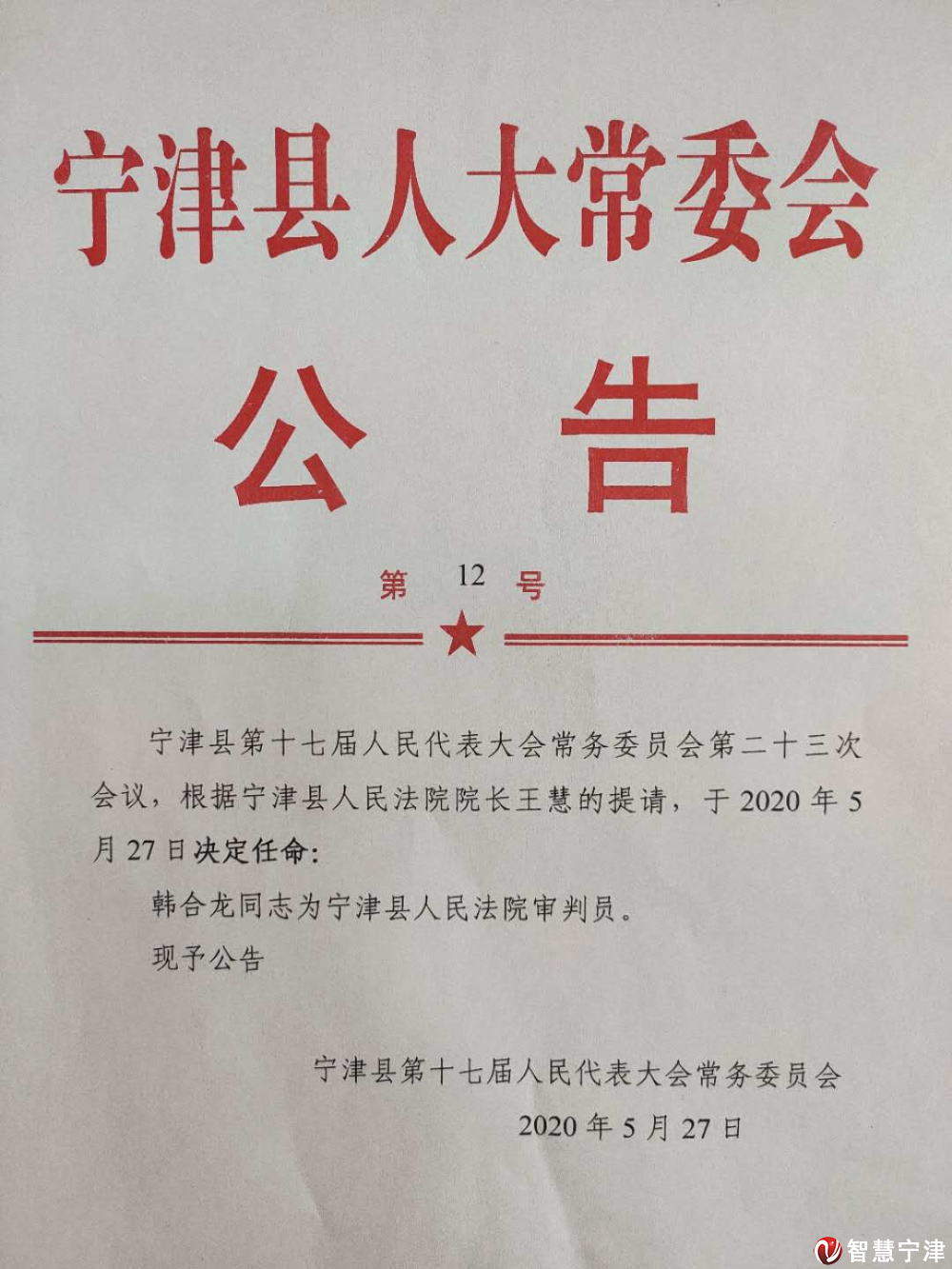 宁津县人大常委会

公告

第12号

宁津县第十七届人民代表大会常务委员会第二十三次会议，根据宁津县人民法院院长王慧的提请，于2020年5月27日决定任命:

韩合龙同志为宁津县人民法院审判员。

现予公告

宁津县第十七届人民代表大会常务委员会
2020年5月27日

智慧宁津